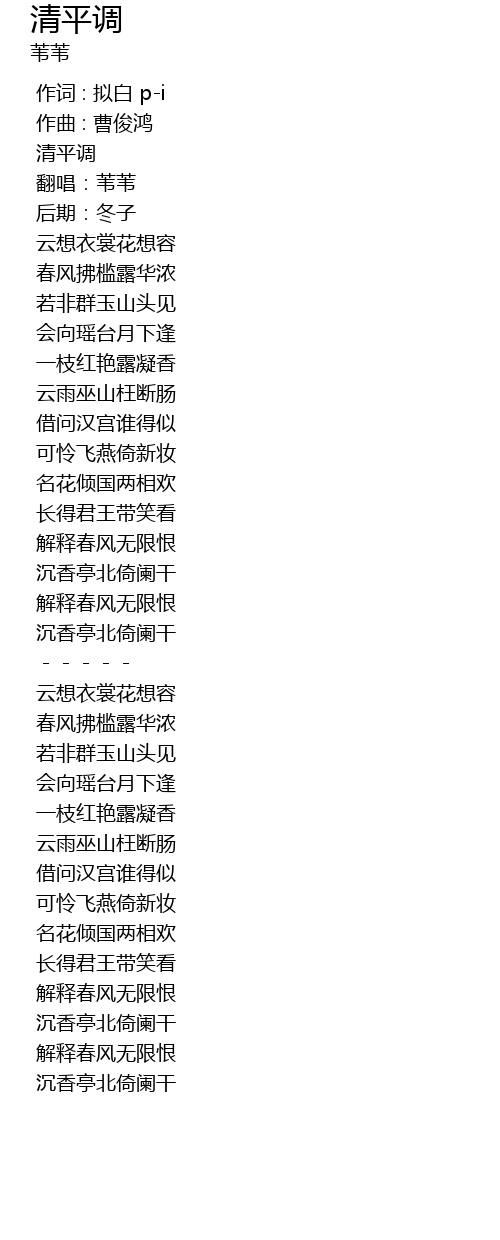 清平调
苇苇

作词 : 拟白 p-i
作曲 : 曹俊鸿
清平调
翻唱：苇苇
后期：冬子
云想衣裳花想容
春风拂槛露华浓
若非群玉山头见
会向瑶台月下逢
一枝红艳露凝香
云雨巫山枉断肠
借问汉宫谁得似
可怜飞燕倚新妆
名花倾国两相欢
长得君王带笑看
解释春风无限恨
沉香亭北倚阑干
解释春风无限恨
沉香亭北倚阑干
- - - - -
云想衣裳花想容
春风拂槛露华浓
若非群玉山头见
会向瑶台月下逢
一枝红艳露凝香
云雨巫山枉断肠
借问汉宫谁得似
可怜飞燕倚新妆
名花倾国两相欢
长得君王带笑看
解释春风无限恨
沉香亭北倚阑干
解释春风无限恨
沉香亭北倚阑干